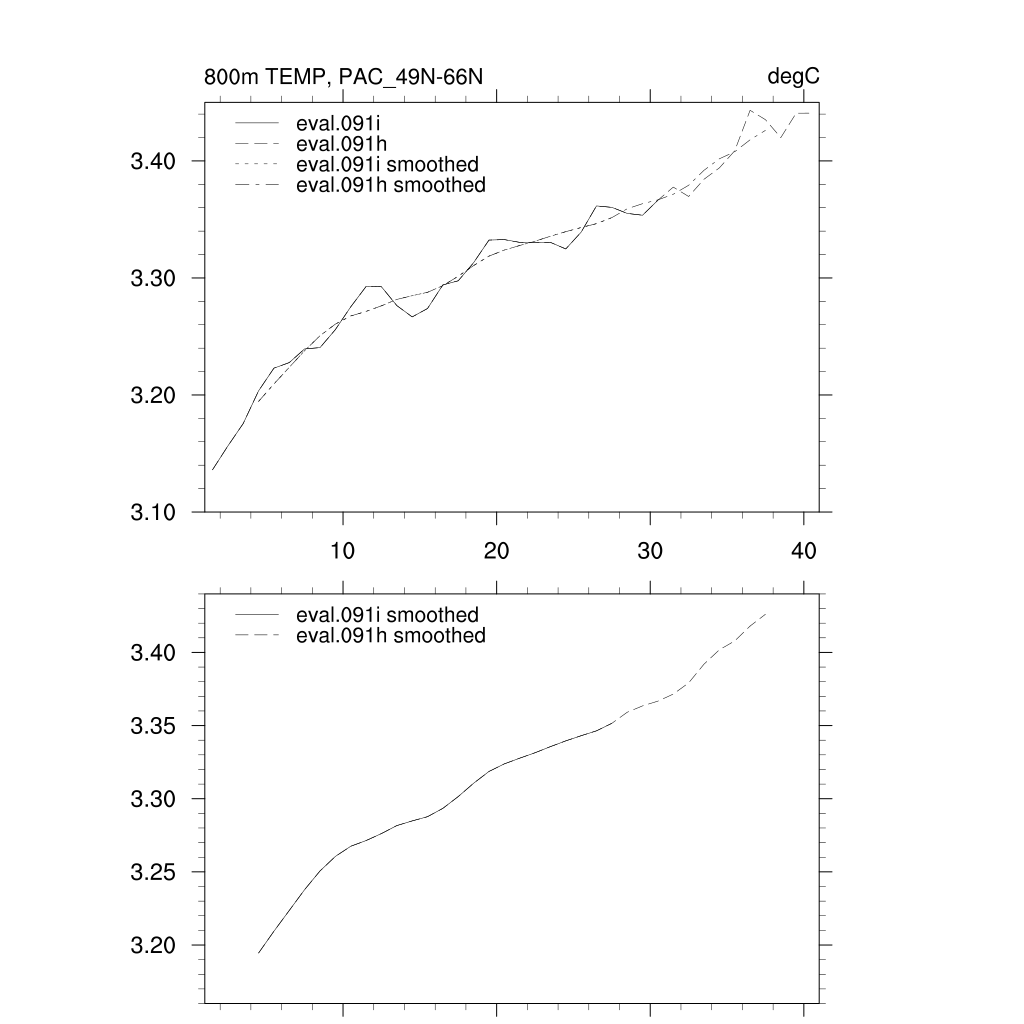 800m TEMP, PAC_49N-66N

degC

eval.091i
eval.091h
eval.091i smoothed
eval.091h smoothed

3.40
3.30
3.20
3.10

10
20
30
40

eval.091i smoothed
eval.091h smoothed

3.40
3.35
3.30
3.25
3.20